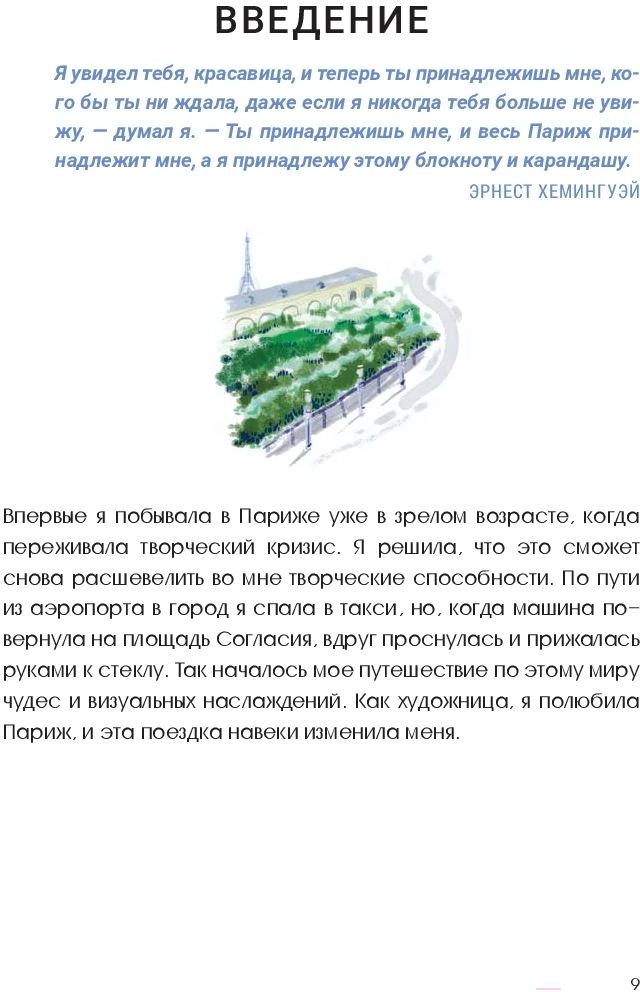 ВВЕДЕНИЕ

Я увидел тебя, красавица, и теперь ты принадлежишь мне, кого бы ты ни ждала, даже если я никогда тебя больше не увижу, — думал я. — Ты принадлежишь мне, и весь Париж принадлежит мне, а я принадлежу этому блокноту и карандашу.

ЭРНЕСТ ХЕМИНГУЭЙ

Впервые я побывала в Париже уже в зрелом возрасте, когда переживала творческий кризис. Я решила, что это сможет снова расшевелить во мне творческие способности. По пути из аэропорта в город я спала в такси, но, когда машина повернула на площадь Согласия, вдруг проснулась и прижалась руками к стеклу. Так началось мое путешествие по этому миру чудес и визуальных наслаждений. Как художница, я полюбила Париж, и эта поездка навеки изменила меня.

9